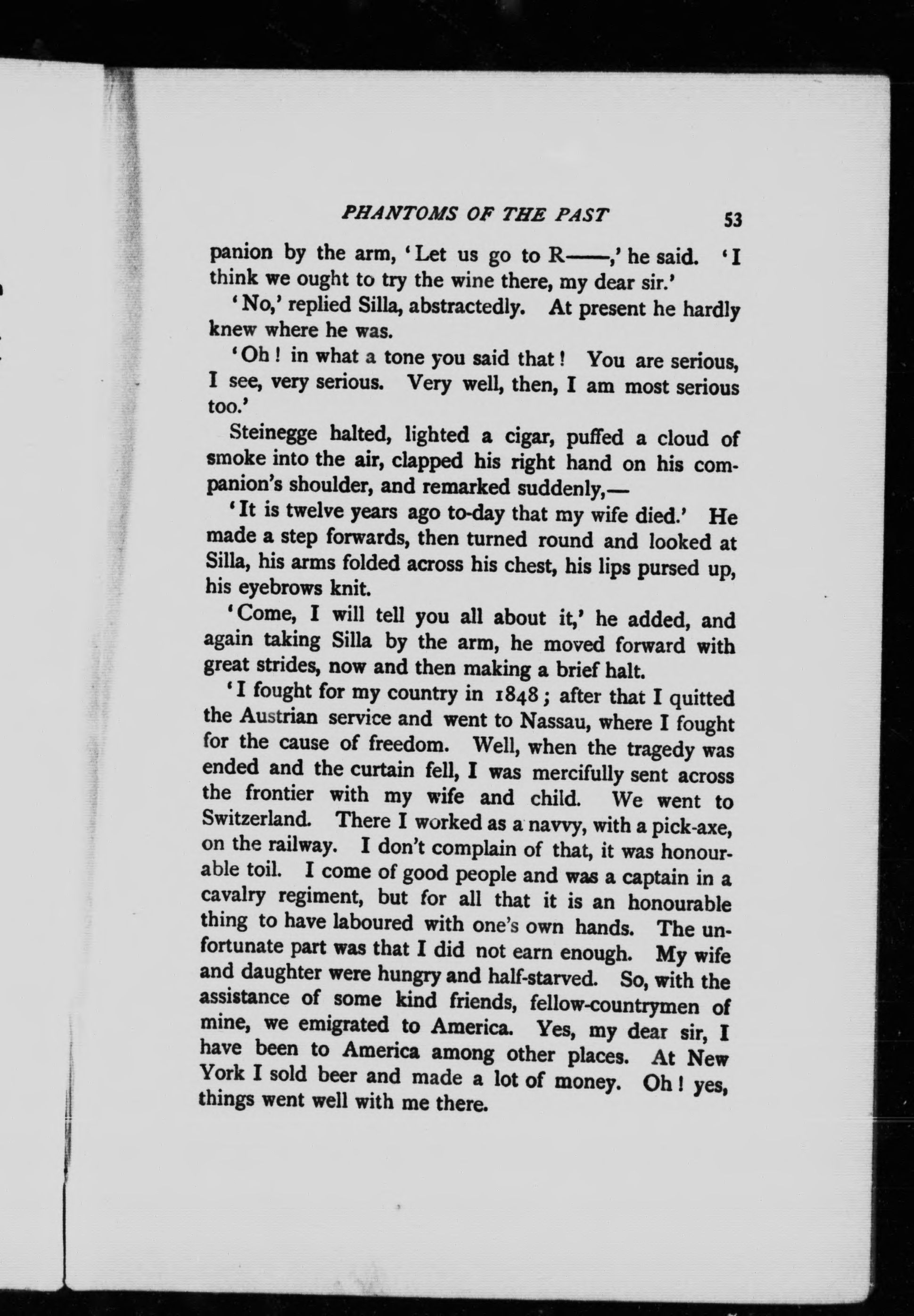 PHANTOMS OF THE PAST 53

panion by the arm, 'Let us go to R——,' he said. 'I think we ought to try the wine there, my dear sir.'

'No,' replied Silla, abstractedly. At present he hardly knew where he was.

'Oh! in what a tone you said that! You are serious, I see, very serious. Very well, then, I am most serious too.'

Steinegge halted, lighted a cigar, puffed a cloud of smoke into the air, clapped his right hand on his companion's shoulder, and remarked suddenly,—

'It is twelve years ago to-day that my wife died.' He made a step forwards, then turned round and looked at Silla, his arms folded across his chest, his lips pursed up, his eyebrows knit.

'Come, I will tell you all about it,' he added, and again taking Silla by the arm, he moved forward with great strides, now and then making a brief halt.

'I fought for my country in 1848; after that I quitted the Austrian service and went to Nassau, where I fought for the cause of freedom. Well, when the tragedy was ended and the curtain fell, I was mercifully sent across the frontier with my wife and child. We went to Switzerland. There I worked as a navvy, with a pick-axe, on the railway. I don't complain of that, it was honourable toil. I come of good people and was a captain in a cavalry regiment, but for all that it is an honourable thing to have laboured with one's own hands. The unfortunate part was that I did not earn enough. My wife and daughter were hungry and half-starved. So, with the assistance of some kind friends, fellow-countrymen of mine, we emigrated to America. Yes, my dear sir, I have been to America among other places. At New York I sold beer and made a lot of money. Oh! yes, things went well with me there.